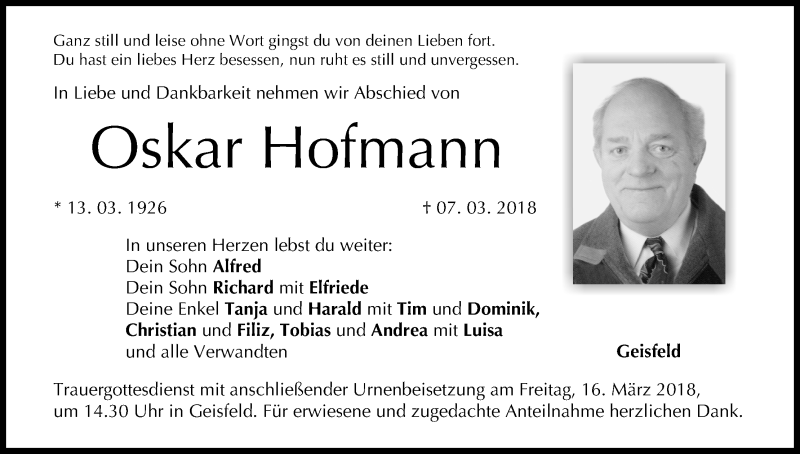 Ganz still und leise ohne Wort gingst du von deinen Lieben fort.
Du hast ein liebes Herz besessen, nun ruht es still und unvergessen.

In Liebe und Dankbarkeit nehmen wir Abschied von

Oskar Hofmann

* 13. 03. 1926

† 07. 03. 2018

In unseren Herzen lebst du weiter:
Dein Sohn Alfred
Dein Sohn Richard mit Elfriede
Deine Enkel Tanja und Harald mit Tim und Dominik,
Christian und Filiz, Tobias und Andrea mit Luisa
und alle Verwandten

Geisfeld

Trauergottesdienst mit anschließender Urnenbeisetzung am Freitag, 16. März 2018, um 14.30 Uhr in Geisfeld. Für erwiesene und zugedachte Anteilnahme herzlichen Dank.